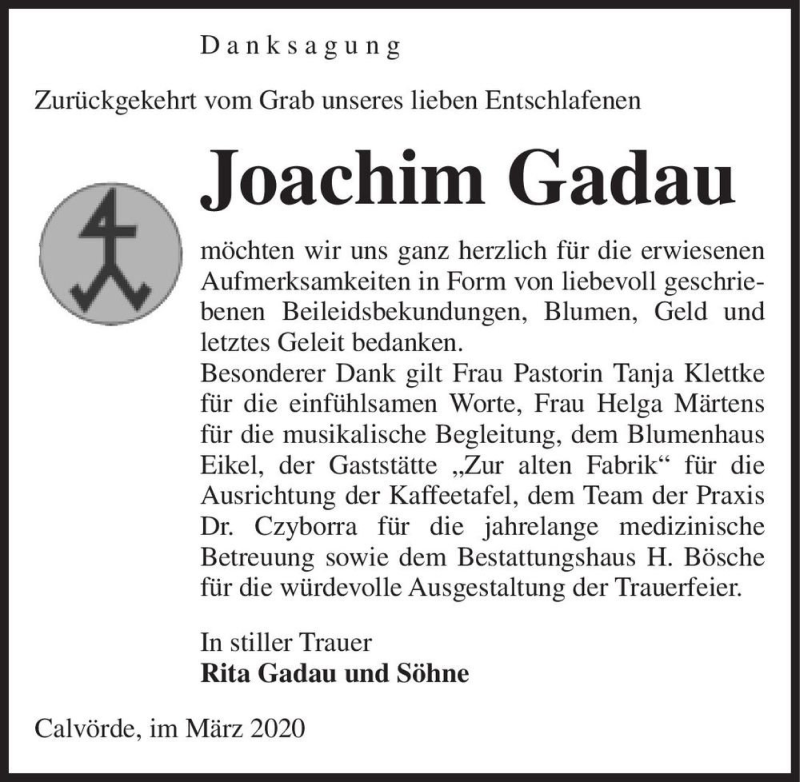 Danksagung

Zurückgekehrt vom Grab unseres lieben Entschlafenen

Joachim Gadau

möchten wir uns ganz herzlich für die erwiesenen Aufmerksamkeiten in Form von liebevoll geschriebenen Beileidsbekundungen, Blumen, Geld und letztes Geleit bedanken.
Besonderer Dank gilt Frau Pastorin Tanja Klettke für die einfühlsamen Worte, Frau Helga Märtens für die musikalische Begleitung, dem Blumenhaus Eikel, der Gaststätte „Zur alten Fabrik“ für die Ausrichtung der Kaffeetafel, dem Team der Praxis Dr. Czyborra für die jahrelange medizinische Betreuung sowie dem Bestattungshaus H. Bösche für die würdevolle Ausgestaltung der Trauerfeier.

In stiller Trauer
Rita Gadau und Söhne

Calvörde, im März 2020